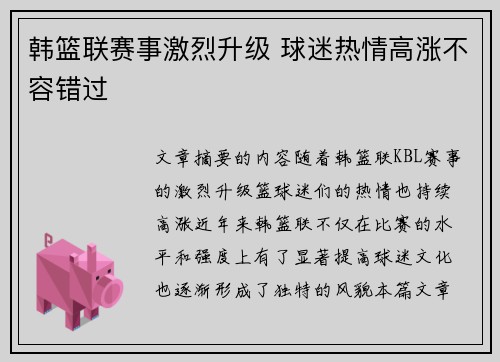 韩篮联赛事激烈升级 球迷热情高涨不容错过

文章摘要的内容随着韩篮联KBL赛事的激烈升级篮球迷们的热情也持续高涨近年来韩篮联不仅在比赛的水平和强度上有了显著提高球迷文化也逐渐形成了独特的风貌本篇文章